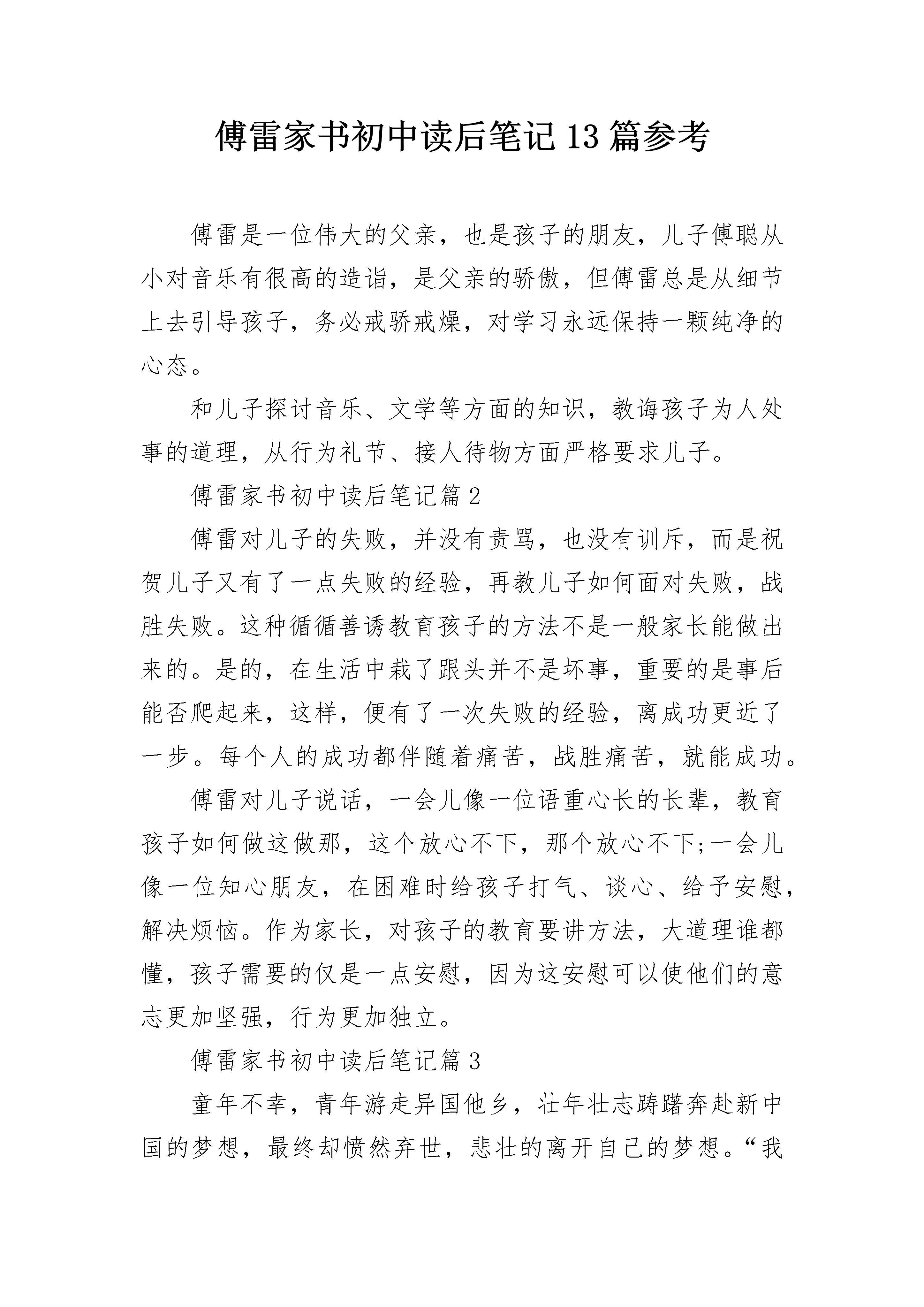 傅雷家书初中读后笔记13篇参考

傅雷是一位伟大的父亲，也是孩子的朋友，儿子傅聪从小对音乐有很高的造诣，是父亲的骄傲，但傅雷总是从细节上去引导孩子，务必戒骄戒燥，对学习永远保持一颗纯净的心态。

和儿子探讨音乐、文学等方面的知识，教诲孩子为人处事的道理，从行为礼节、接人待物方面严格要求儿子。

傅雷家书初中读后笔记篇2

傅雷对儿子的失败，并没有责骂，也没有训斥，而是祝贺儿子又有了一点失败的经验，再教儿子如何面对失败，战胜失败。这种循循善诱教育孩子的方法不是一般家长能做出来的。是的，在生活中栽了跟头并不是坏事，重要的是事后能否爬起来，这样，便有了一次失败的经验，离成功更近了一步。每个人的成功都伴随着痛苦，战胜痛苦，就能成功。

傅雷对儿子说话，一会儿像一位语重心长的长辈，教育孩子如何做这做那，这个放心不下，那个放心不下;一会儿像一位知心朋友，在困难时给孩子打气、谈心、给予安慰，解决烦恼。作为家长，对孩子的教育要讲方法，大道理谁都懂，孩子需要的仅是一点安慰，因为这安慰可以使他们的意志更加坚强，行为更加独立。

傅雷家书初中读后笔记篇3

童年不幸，青年游走异国他乡，壮年壮志踌躇奔赴新中国的梦想，最终却愤然弃世，悲壮的离开自己的梦想。“我